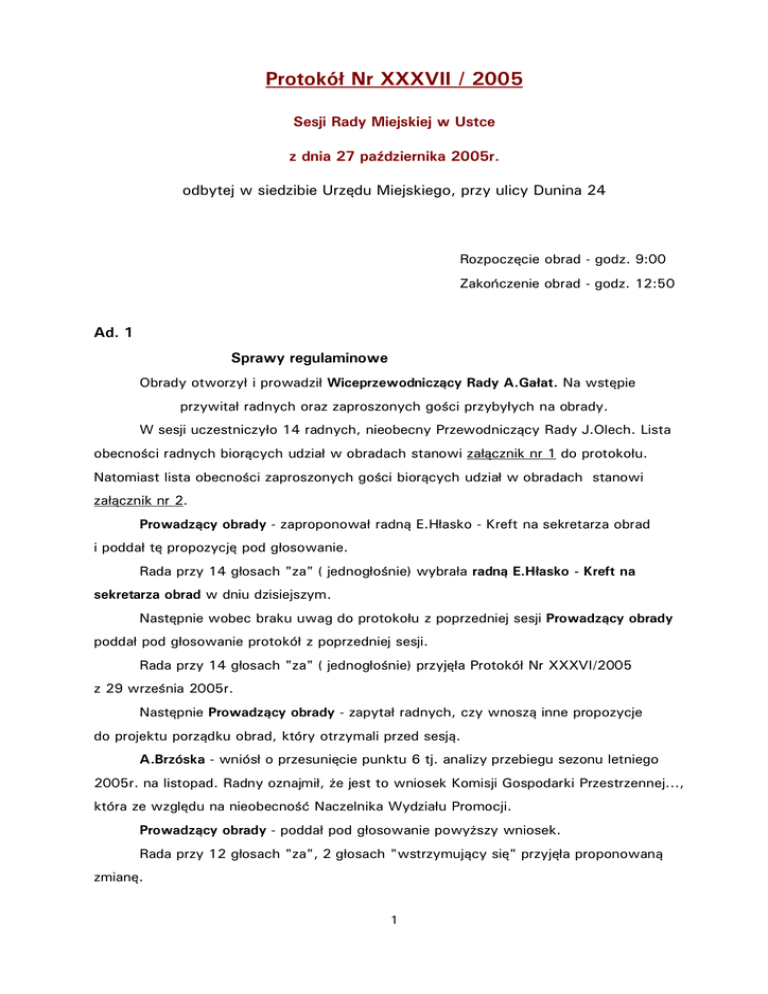 Protokół Nr XXXVII / 2005

Sesji Rady Miejskiej w Ustce

z dnia 27 października 2005r.

odbytej w siedzibie Urzędu Miejskiego, przy ulicy Dunina 24

Rozpoczęcie obrad - godz. 9:00

Zakończenie obrad - godz. 12:50

Ad. 1

Sprawy regulaminowe

Obrady otworzył i prowadził Wiceprzewodniczący Rady A.Gałat. Na wstępie przywitał radnych oraz zaproszonych gości przybyłych na obrady.

W sesji uczestniczyło 14 radnych, nieobecny Przewodniczący Rady J.Olech. Lista obecności radnych biorących udział w obradach stanowi załącznik nr 1 do protokołu. Natomiast lista obecności zaproszonych gości biorących udział w obradach stanowi załącznik nr 2.

Prowadzący obrady - zaproponował radną E.Hłasko - Kreft na sekretarza obrad i poddał tę propozycję pod głosowanie.

Rada przy 14 głosach "za" ( jednogłośnie) wybrała radną E.Hłasko - Kreft na sekretarza obrad w dniu dzisiejszym.

Następnie wobec braku uwag do protokołu z poprzedniej sesji Prowadzący obrady poddał pod głosowanie protokół z poprzedniej sesji.

Rada przy 14 głosach "za" ( jednogłośnie) przyjęła Protokół Nr XXXVI/2005 z 29 września 2005r.

Następnie Prowadzący obrady - zapytał radnych, czy wnoszą inne propozycje do projektu porządku obrad, który otrzymali przed sesją.

A.Brzóska - wniósł o przesunięcie punktu 6 tj. analizy przebiegu sezonu letniego 2005r. na listopad. Radny oznajmił, że jest to wniosek Komisji Gospodarki Przestrzennej..., która ze względu na nieobecność Naczelnika Wydziału Promocji.

Prowadzący obrady - poddał pod głosowanie powyższy wniosek.

Rada przy 12 głosach "za", 2 głosach "wstrzymujący się" przyjęła proponowaną zmianę.

1